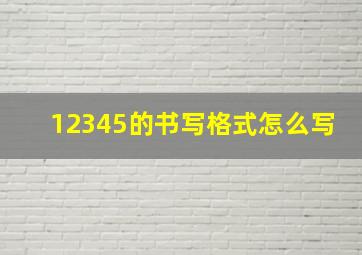 12345的书写格式怎么写